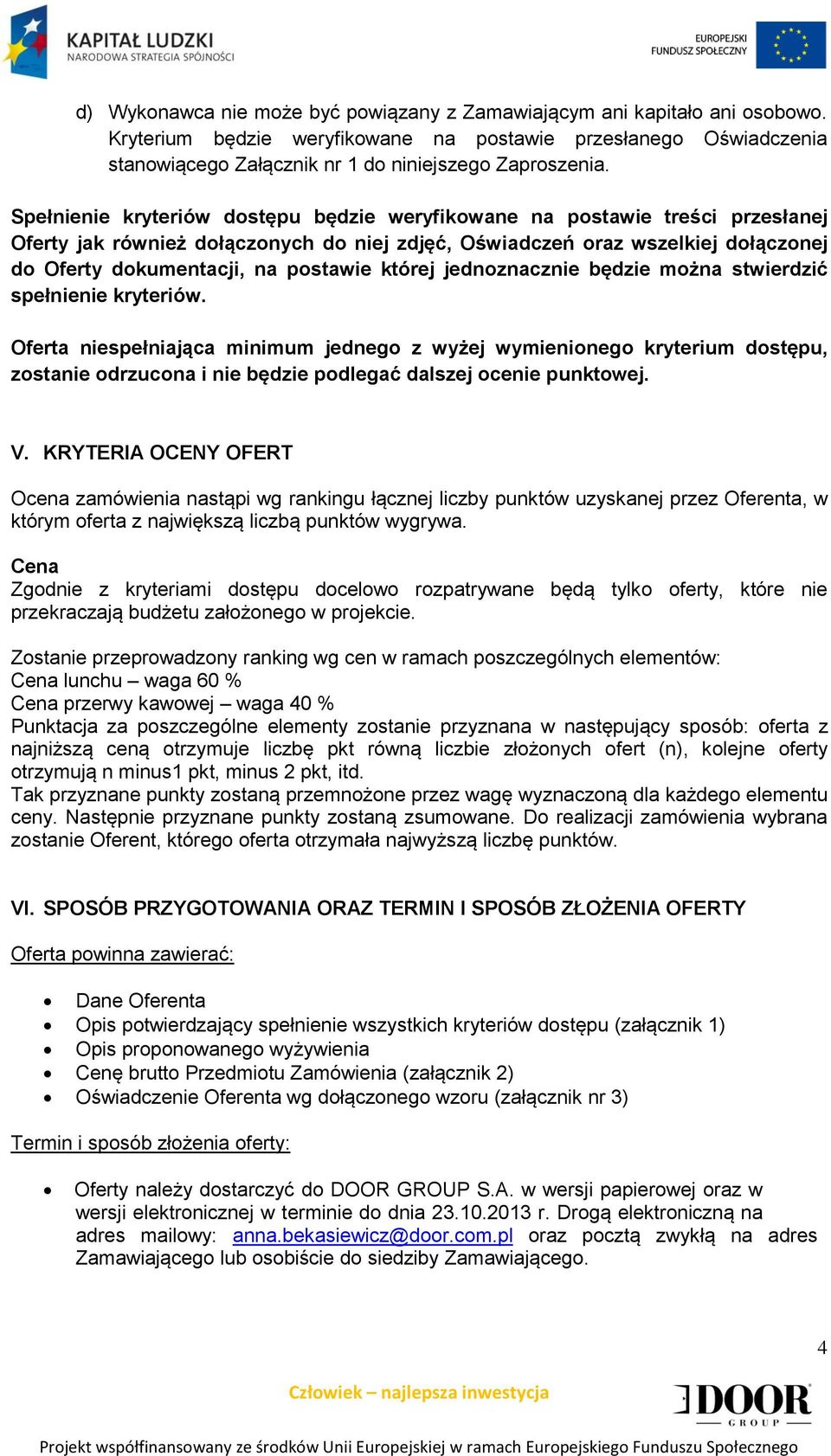 KAPITAŁ LUDZKI
NARODOWA STRATEGIA SPÓJNOŚCI

EUROPEJSKI
FUNDUSZ SPOŁECZNY

d) Wykonawca nie może być powiązany z Zamawiającym ani kapitało ani osobowo. Kryterium będzie weryfikowane na postawie przesłanego Oświadczenia stanowiącego Załącznik nr 1 do niniejszego Zaproszenia.

Spełnienie kryteriów dostępu będzie weryfikowane na postawie treści przesłanej Oferty jak również dołączonych do niej zdjęć, Oświadczeń oraz wszelkiej dołączonej do Oferty dokumentacji, na postawie której jednoznacznie będzie można stwierdzić spełnienie kryteriów.

Oferta niespełniająca minimum jednego z wyżej wymienionego kryterium dostępu, zostanie odrzucona i nie będzie podlegać dalszej ocenie punktowej.

V. KRYTERIA OCENY OFERT

Ocena zamówienia nastąpi wg rankingu łącznej liczby punktów uzyskanej przez Oferenta, w którym oferta z największą liczbą punktów wygrywa.

Cena
Zgodnie z kryteriami dostępu docelowo rozpatrywane będą tylko oferty, które nie przekraczają budżetu założonego w projekcie.

Zostanie przeprowadzony ranking wg cen w ramach poszczególnych elementów:
Cena lunchu – waga 60 %
Cena przerwy kawowej – waga 40 %
Punktacja za poszczególne elementy zostanie przyznana w następujący sposób: oferta z najniższą ceną otrzymuje liczbę pkt równą liczbie złożonych ofert (n), kolejne oferty otrzymują n minus1 pkt, minus 2 pkt, itd.
Tak przyznane punkty zostaną przemnożone przez wagę wyznaczoną dla każdego elementu ceny. Następnie przyznane punkty zostaną zsumowane. Do realizacji zamówienia wybrana zostanie Oferent, którego oferta otrzymała najwyższą liczbę punktów.

VI. SPOSÓB PRZYGOTOWANIA ORAZ TERMIN I SPOSÓB ZŁOŻENIA OFERTY

Oferta powinna zawierać:

• Dane Oferenta
• Opis potwierdzający spełnienie wszystkich kryteriów dostępu (załącznik 1)
• Opis proponowanego wyżywienia
• Cenę brutto Przedmiotu Zamówienia (załącznik 2)
• Oświadczenie Oferenta wg dołączonego wzoru (załącznik nr 3)

Termin i sposób złożenia oferty:

• Oferty należy dostarczyć do DOOR GROUP S.A. w wersji papierowej oraz w wersji elektronicznej w terminie do dnia 23.10.2013 r. Drogą elektroniczną na adres mailowy: anna.bekasiewicz@door.com.pl oraz pocztą zwykłą na adres Zamawiającego lub osobiście do siedziby Zamawiającego.

4

Człowiek – najlepsza inwestycja

DOOR
GROUP

Projekt współfinansowany ze środków Unii Europejskiej w ramach Europejskiego Funduszu Społecznego